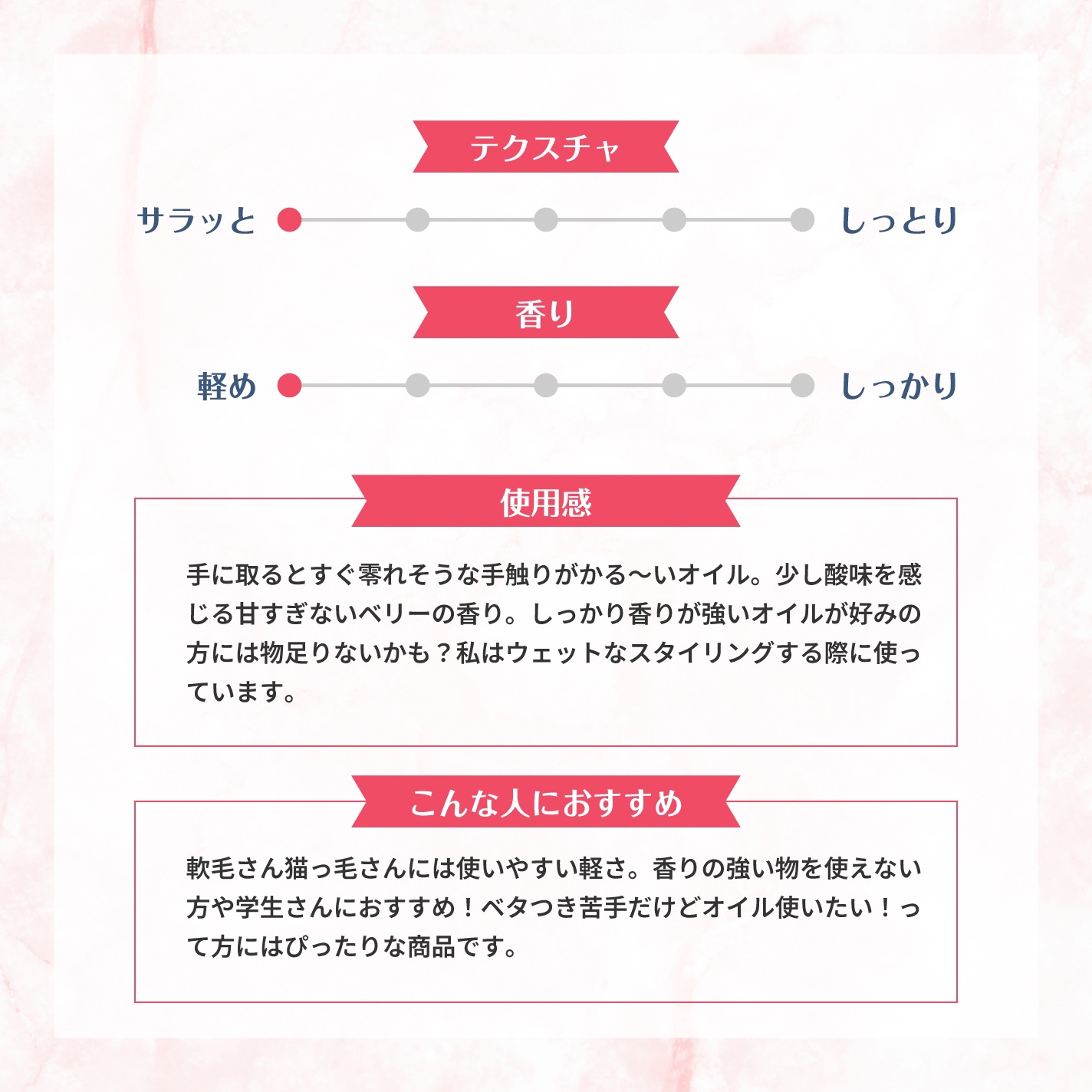 テクスチャ

サラッと しっとり

香り

軽め しっかり

使用感

手に取るとすぐ零れそうな手触りがかる〜いオイル。少し酸味を感じる甘すぎないベリーの香り。しっかり香りが強いオイルが好みの方には物足りないかも？私はウェットなスタイリングする際に使っています。

こんな人におすすめ

軟毛さん猫っ毛さんには使いやすい軽さ。香りの強い物を使えない方や学生さんにおすすめ！ベタつき苦手だけどオイル使いたい！って方にはぴったりな商品です。